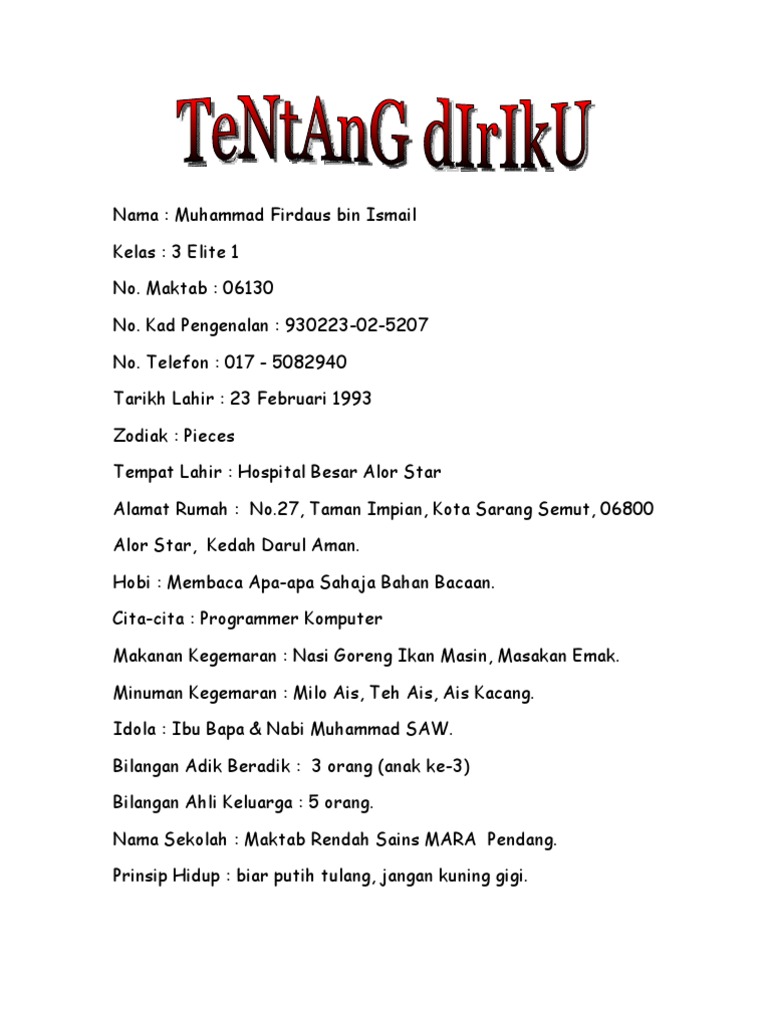 TeNtAnG dIrIkU

Nama : Muhammad Firdaus bin Ismail

Kelas : 3 Elite 1

No. Maktab : 06130

No. Kad Pengenalan : 930223-02-5207

No. Telefon : 017 - 5082940

Tarikh Lahir : 23 Februari 1993

Zodiak : Pieces

Tempat Lahir : Hospital Besar Alor Star

Alamat Rumah : No.27, Taman Impian, Kota Sarang Semut, 06800 Alor Star, Kedah Darul Aman.

Hobi : Membaca Apa-apa Sahaja Bahan Bacaan.

Cita-cita : Programmer Komputer

Makanan Kegemaran : Nasi Goreng Ikan Masin, Masakan Emak.

Minuman Kegemaran : Milo Ais, Teh Ais, Ais Kacang.

Idola : Ibu Bapa & Nabi Muhammad SAW.

Bilangan Adik Beradik : 3 orang (anak ke-3)

Bilangan Ahli Keluarga : 5 orang.

Nama Sekolah : Maktab Rendah Sains MARA Pendang.

Prinsip Hidup : biar putih tulang, jangan kuning gigi.